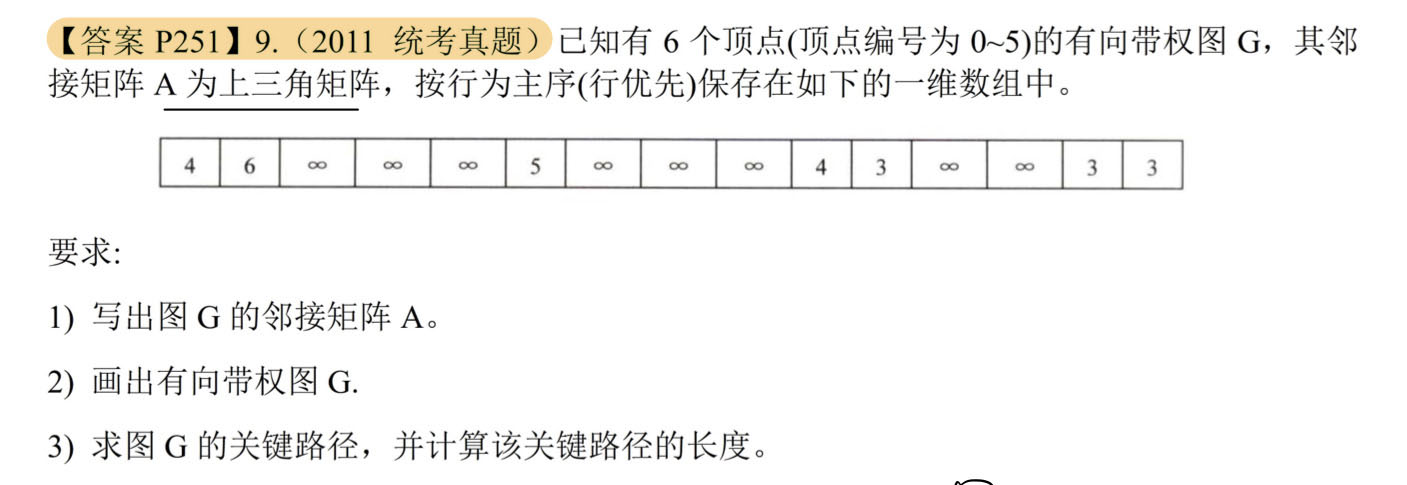 【答案P251】9.（2011 统考真题）已知有6个顶点(顶点编号为0~5)的有向带权图G，其邻接矩阵A为上三角矩阵，按行为主序(行优先)保存在如下的一维数组中。

| 4 | 6 | ∞ | ∞ | ∞ | 5 | ∞ | ∞ | ∞ | 4 | 3 | ∞ | ∞ | 3 | 3 |
|---|---|---|---|---|---|---|---|---|---|---|---|---|---|---|

要求:

1) 写出图G的邻接矩阵A。

2) 画出有向带权图G.

3) 求图G的关键路径，并计算该关键路径的长度。